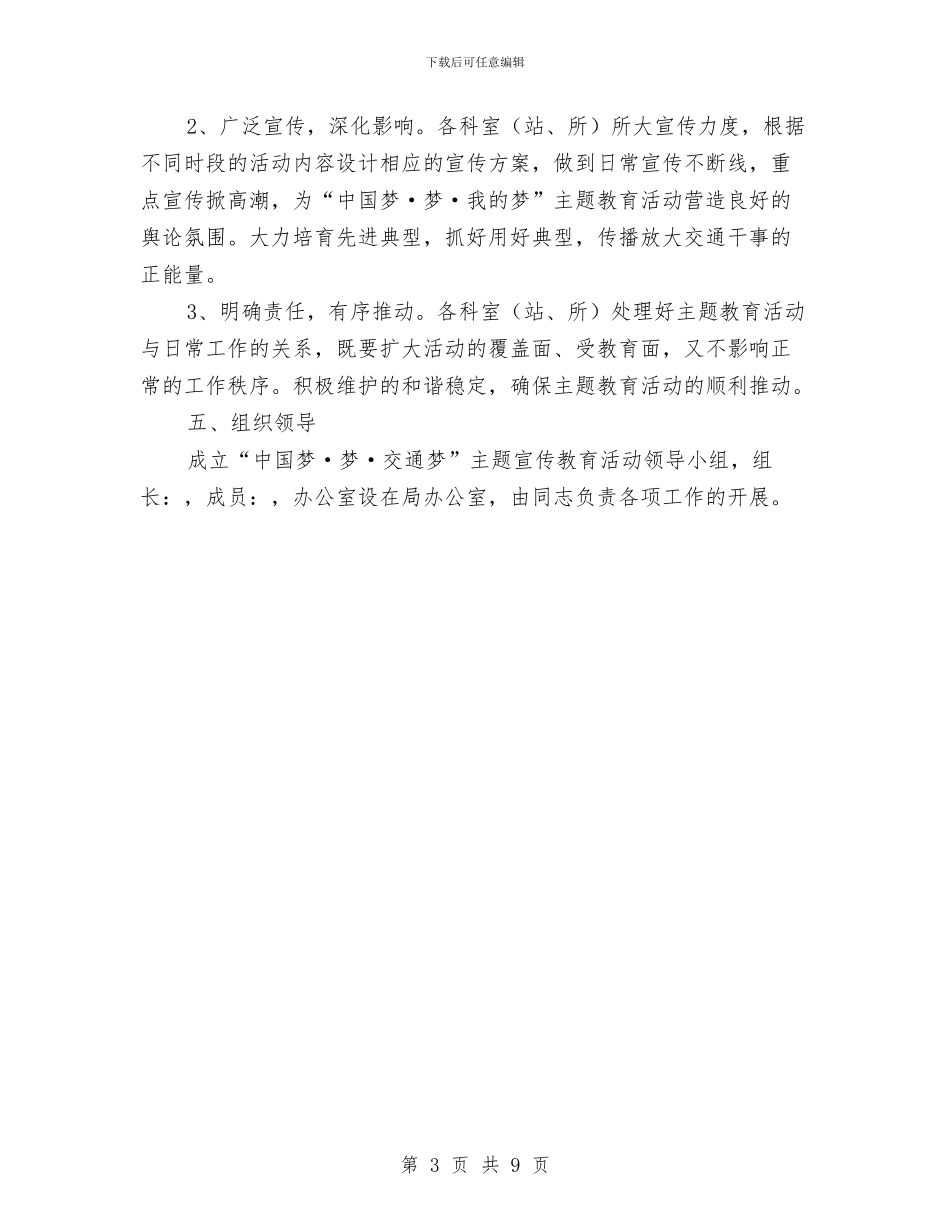 下载后可任意编辑

2、广泛宣传，深化影响。各科室（站、所）所大宣传力度，根据不同时段的活动内容设计相应的宣传方案，做到日常宣传不断线，重点宣传掀高潮，为“中国梦·梦·我的梦”主题教育活动营造良好的舆论氛围。大力培育先进典型，抓好用好典型，传播放大交通干事的正能量。

3、明确责任，有序推动。各科室（站、所）处理好主题教育活动与日常工作的关系，既要扩大活动的覆盖面、受教育面，又不影响正常的工作秩序。积极维护的和谐稳定，确保主题教育活动的顺利推动。

五、组织领导

成立“中国梦·梦·交通梦”主题宣传教育活动领导小组，组长：，成员：，办公室设在局办公室，由同志负责各项工作的开展。

第 3 页 共 9 页